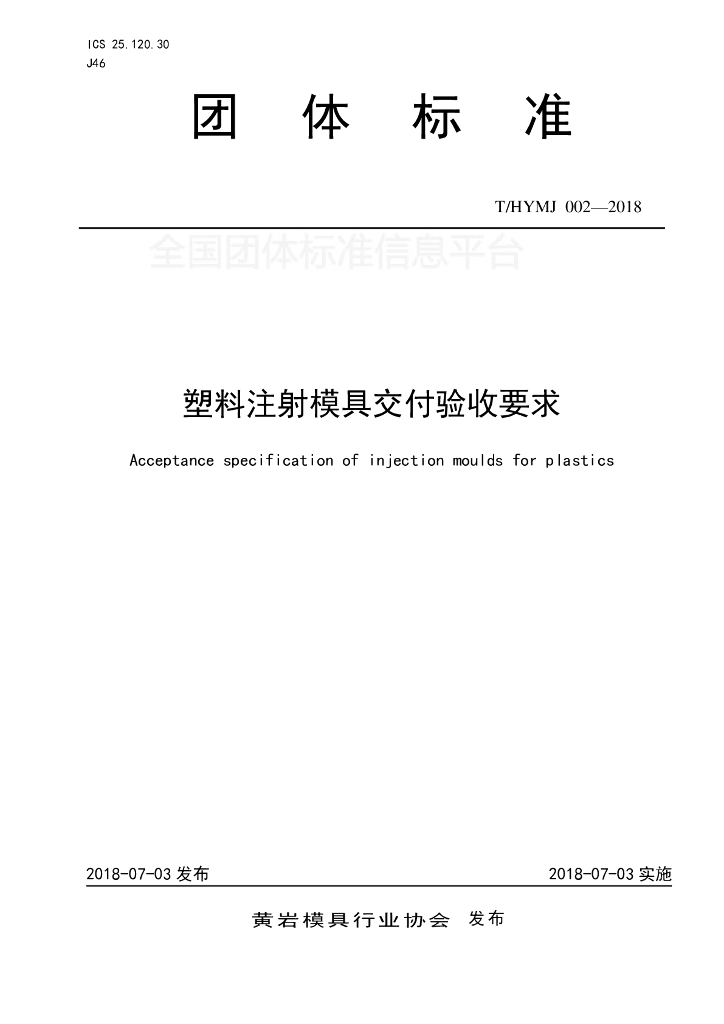 ICS 25.120.30
J46

团 体 标 准

T/HYMJ 002—2018

全国团体标准信息平台

塑料注射模具交付验收要求

Acceptance specification of injection moulds for plastics

2018-07-03 发布

2018-07-03 实施

黄岩模具行业协会 发布